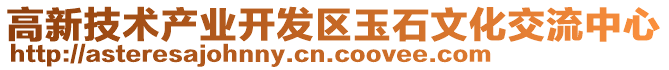 高新技术产业开发区玉石文化交流中心
http://asteresajohnny.cn.coovee.com